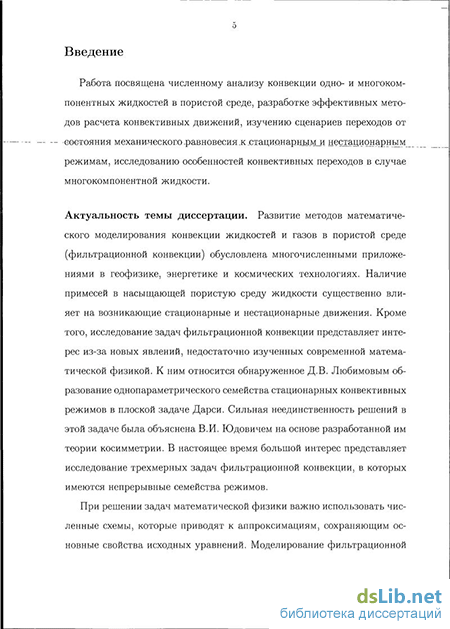 5

Введение

Работа посвящена численному анализу конвекции одно- и многокомпонентных жидкостей в пористой среде, разработке эффективных методов расчета конвективных движений, изучению сценариев переходов от состояния механического равновесия к стационарным и нестационарным режимам, исследованию особенностей конвективных переходов в случае многокомпонентной жидкости.

Актуальность темы диссертации. Развитие методов математического моделирования конвекции жидкостей и газов в пористой среде (фильтрационной конвекции) обусловлена многочисленными приложениями в геофизике, энергетике и космических технологиях. Наличие примесей в насыщающей пористую среду жидкости существенно влияет на возникающие стационарные и нестационарные движения. Кроме того, исследование задач фильтрационной конвекции представляет интерес из-за новых явлений, недостаточно изученных современной математической физикой. К ним относится обнаруженное Д.В. Любимовым образование однопараметрического семейства стационарных конвективных режимов в плоской задаче Дарси. Сильная неединственность решений в этой задаче была объяснена В.И. Юдовичем на основе разработанной им теории косимметрии. В настоящее время большой интерес представляет исследование трехмерных задач фильтрационной конвекции, в которых имеются непрерывные семейства режимов.

При решении задач математической физики важно использовать численные схемы, которые приводят к аппроксимациям, сохраняющим основные свойства исходных уравнений. Моделирование фильтрационной

dsLib.net
библиотека диссертаций